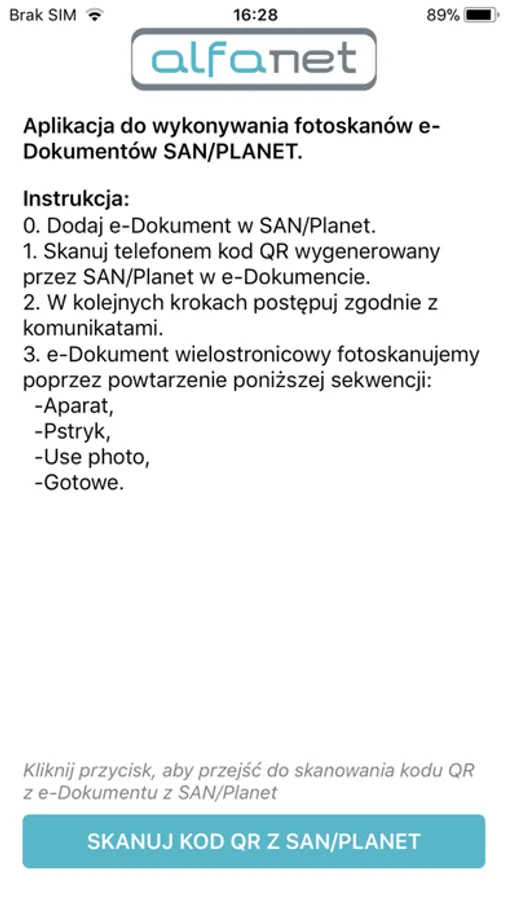 Brak SIM 16:28 89%

alfanet

Aplikacja do wykonywania fotoskanów e-Dokumentów SAN/PLANET.

Instrukcja:
0. Dodaj e-Dokument w SAN/Planet.
1. Skanuj telefonem kod QR wygenerowany przez SAN/Planet w e-Dokumencie.
2. W kolejnych krokach postępuj zgodnie z komunikatami.
3. e-Dokument wielostronicowy fotoskanujemy poprzez powtarzenie poniższej sekwencji:
-Aparat,
-Pstryk,
-Use photo,
-Gotowe.

Kliknij przycisk, aby przejść do skanowania kodu QR z e-Dokumentu z SAN/Planet

SKANUJ KOD QR Z SAN/PLANET